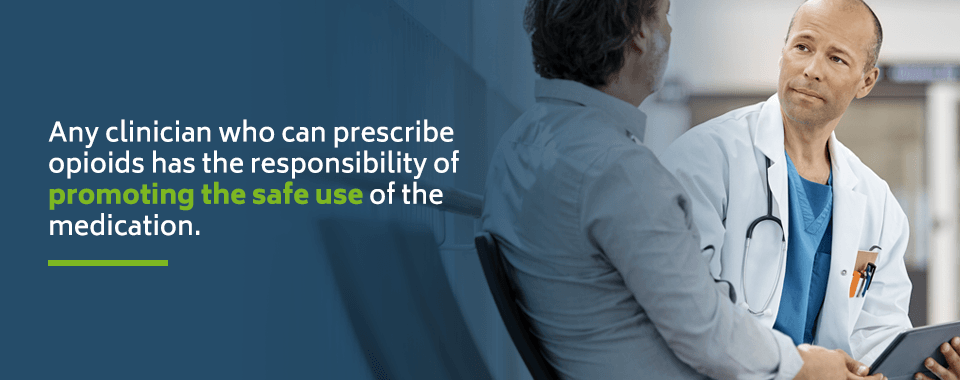 Any clinician who can prescribe opioids has the responsibility of promoting the safe use of the medication.